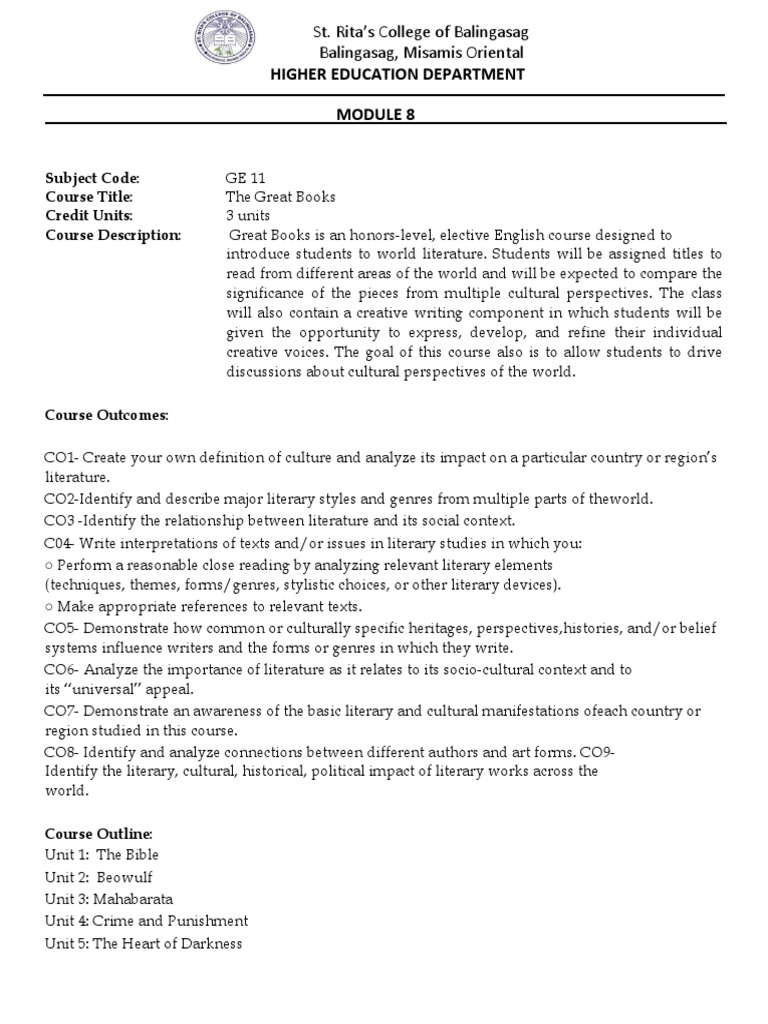 St. Rita's College of Balingasag
Balingasag, Misamis Oriental
HIGHER EDUCATION DEPARTMENT

MODULE 8

Subject Code: GE 11
Course Title: The Great Books
Credit Units: 3 units
Course Description: Great Books is an honors-level, elective English course designed to introduce students to world literature. Students will be assigned titles to read from different areas of the world and will be expected to compare the significance of the pieces from multiple cultural perspectives. The class will also contain a creative writing component in which students will be given the opportunity to express, develop, and refine their individual creative voices. The goal of this course also is to allow students to drive discussions about cultural perspectives of the world.

Course Outcomes:

CO1- Create your own definition of culture and analyze its impact on a particular country or region's literature.
CO2-Identify and describe major literary styles and genres from multiple parts of theworld.
CO3 -Identify the relationship between literature and its social context.
C04- Write interpretations of texts and/or issues in literary studies in which you:
○ Perform a reasonable close reading by analyzing relevant literary elements (techniques, themes, forms/genres, stylistic choices, or other literary devices).
○ Make appropriate references to relevant texts.
CO5- Demonstrate how common or culturally specific heritages, perspectives,histories, and/or belief systems influence writers and the forms or genres in which they write.
CO6- Analyze the importance of literature as it relates to its socio-cultural context and to its "universal" appeal.
CO7- Demonstrate an awareness of the basic literary and cultural manifestations ofeach country or region studied in this course.
CO8- Identify and analyze connections between different authors and art forms. CO9- Identify the literary, cultural, historical, political impact of literary works across the world.

Course Outline:
Unit 1: The Bible
Unit 2: Beowulf
Unit 3: Mahabarata
Unit 4: Crime and Punishment
Unit 5: The Heart of Darkness